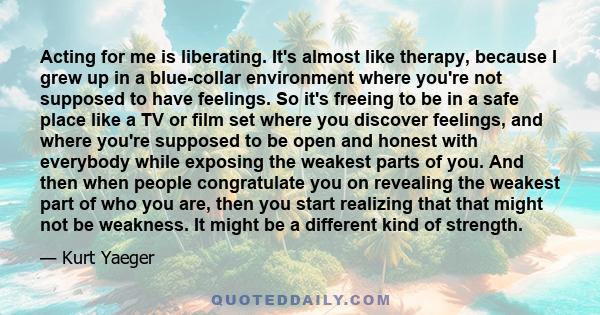 Acting for me is liberating. It's almost like therapy, because I grew up in a blue-collar environment where you're not supposed to have feelings. So it's freeing to be in a safe place like a TV or film set where you discover feelings, and where you're supposed to be open and honest with everybody while exposing the weakest parts of you. And then when people congratulate you on revealing the weakest part of who you are, then you start realizing that that might not be weakness. It might be a different kind of strength.

— Kurt Yaeger

QUOTEDDAILY.COM